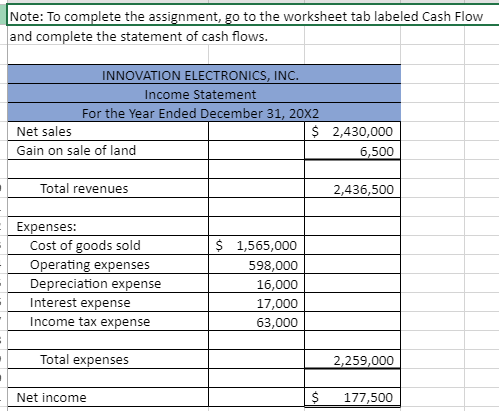 Note: To complete the assignment, go to the worksheet tab labeled Cash Flow and complete the statement of cash flows.

INNOVATION ELECTRONICS, INC.
Income Statement
For the Year Ended December 31, 20X2

| | | |
|---|---|---|
| Net sales | | $ 2,430,000 |
| Gain on sale of land | | 6,500 |
| | | |
| Total revenues | | 2,436,500 |
| | | |
| Expenses: | | |
| Cost of goods sold | $ 1,565,000 | |
| Operating expenses | 598,000 | |
| Depreciation expense | 16,000 | |
| Interest expense | 17,000 | |
| Income tax expense | 63,000 | |
| | | |
| Total expenses | | 2,259,000 |
| | | |
| Net income | | $ 177,500 |